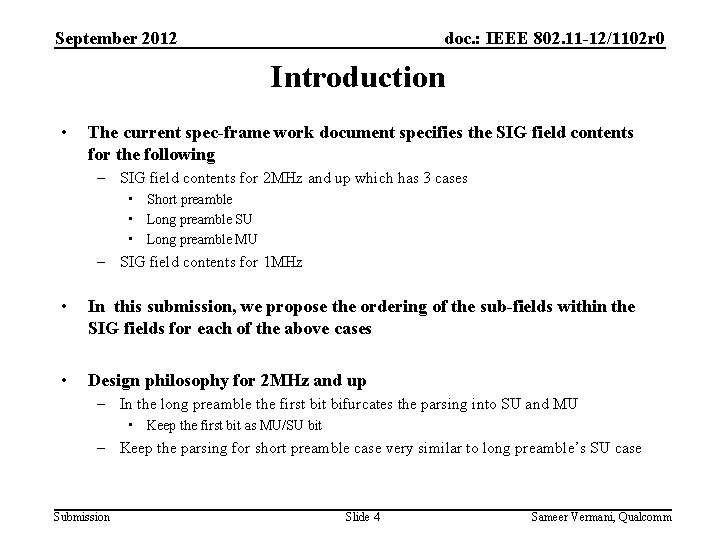 September 2012

doc.: IEEE 802.11-12/1102r0

Introduction

• The current spec-frame work document specifies the SIG field contents for the following
– SIG field contents for 2MHz and up which has 3 cases
▪ Short preamble
▪ Long preamble SU
▪ Long preamble MU
– SIG field contents for 1MHz

• In this submission, we propose the ordering of the sub-fields within the SIG fields for each of the above cases

• Design philosophy for 2MHz and up
– In the long preamble the first bit bifurcates the parsing into SU and MU
▪ Keep the first bit as MU/SU bit
– Keep the parsing for short preamble case very similar to long preamble's SU case

Submission

Slide 4

Sameer Vermani, Qualcomm